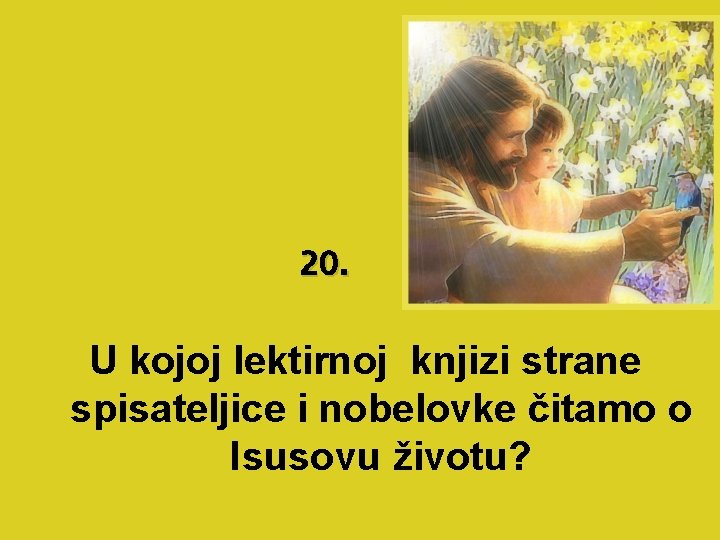 20.

U kojoj lektirnoj  knjizi strane spisateljice i nobelovke čitamo o Isusovu životu?